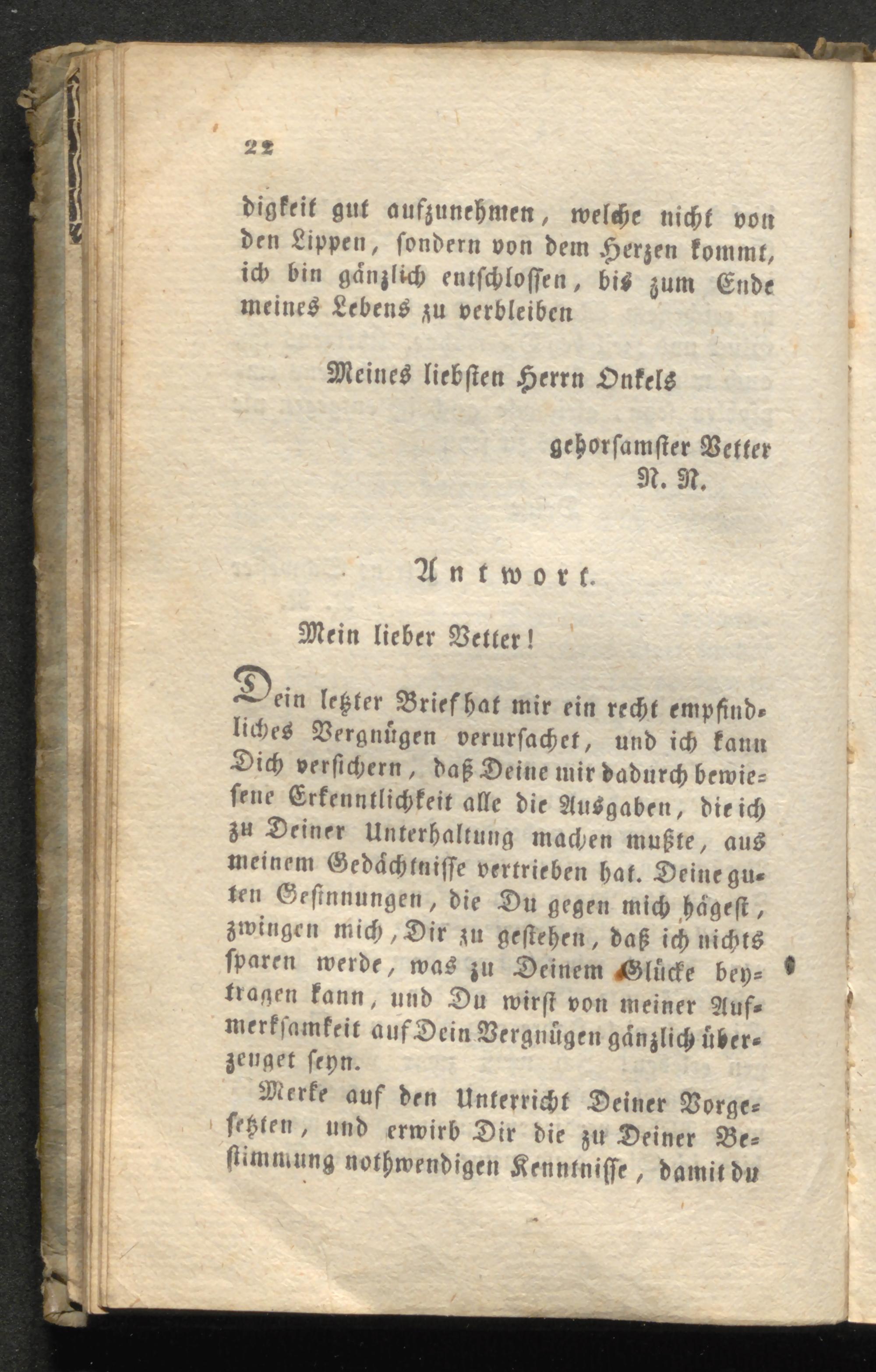 22

digkeit gut aufzunehmen, welche nicht von den Lippen, sondern von dem Herzen kommt, ich bin gänzlich entschlossen, bis zum Ende meines Lebens zu verbleiben

Meines liebsten Herrn Onkels

gehorsamster Vetter
N. N.

Antwort.

Mein lieber Vetter!

Dein letzter Brief hat mir ein recht empfindliches Vergnügen verursachet, und ich kann Dich versichern, daß Deine mir dadurch bewiesene Erkenntlichkeit alle die Ausgaben, die ich zu Deiner Unterhaltung machen mußte, aus meinem Gedächtnisse vertrieben hat. Deine guten Gesinnungen, die Du gegen mich hägest, zwingen mich, Dir zu gestehen, daß ich nichts sparen werde, was zu Deinem Glücke beytragen kann, und Du wirst von meiner Aufmerksamkeit auf Dein Vergnügen gänzlich überzeuget seyn.

Merke auf den Unterricht Deiner Vorgesetzten, und erwirb Dir die zu Deiner Bestimmung nothwendigen Kenntnisse, damit du